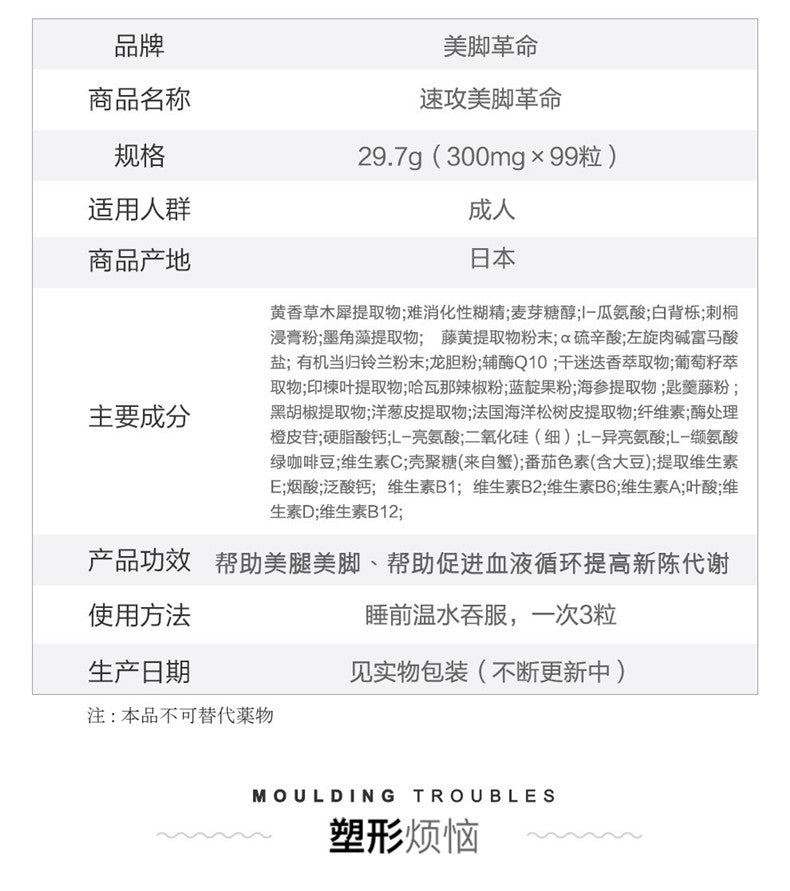 | 品牌 | 美脚革命 |
|---|---|
| 商品名称 | 速攻美脚革命 |
| 规格 | 29.7g（300mg × 99粒） |
| 适用人群 | 成人 |
| 商品产地 | 日本 |
| 主要成分 | 黄香草木犀提取物;难消化性糊精;麦芽糖醇;l-瓜氨酸;白背栎;刺桐浸膏粉;墨角藻提取物; 藤黄提取物粉末;α硫辛酸;左旋肉碱富马酸盐; 有机当归铃兰粉末;龙胆粉;辅酶Q10 ;干迷迭香萃取物;葡萄籽萃取物;印楝叶提取物;哈瓦那辣椒粉;蓝靛果粉;海参提取物 ;匙羹藤粉 ;黑胡椒提取物;洋葱皮提取物;法国海洋松树皮提取物;纤维素;酶处理橙皮苷;硬脂酸钙;L-亮氨酸;二氧化硅（细）;L-异亮氨酸;L-缬氨酸绿咖啡豆;维生素C;壳聚糖(来自蟹);番茄色素(含大豆);提取维生素E;烟酸;泛酸钙; 维生素B1; 维生素B2;维生素B6;维生素A;叶酸;维生素D;维生素B12; |
| 产品功效 | 帮助美腿美脚、帮助促进血液循环提高新陈代谢 |
| 使用方法 | 睡前温水吞服，一次3粒 |
| 生产日期 | 见实物包装（不断更新中） |

注：本品不可替代薬物

MOULDING TROUBLES

塑形烦恼